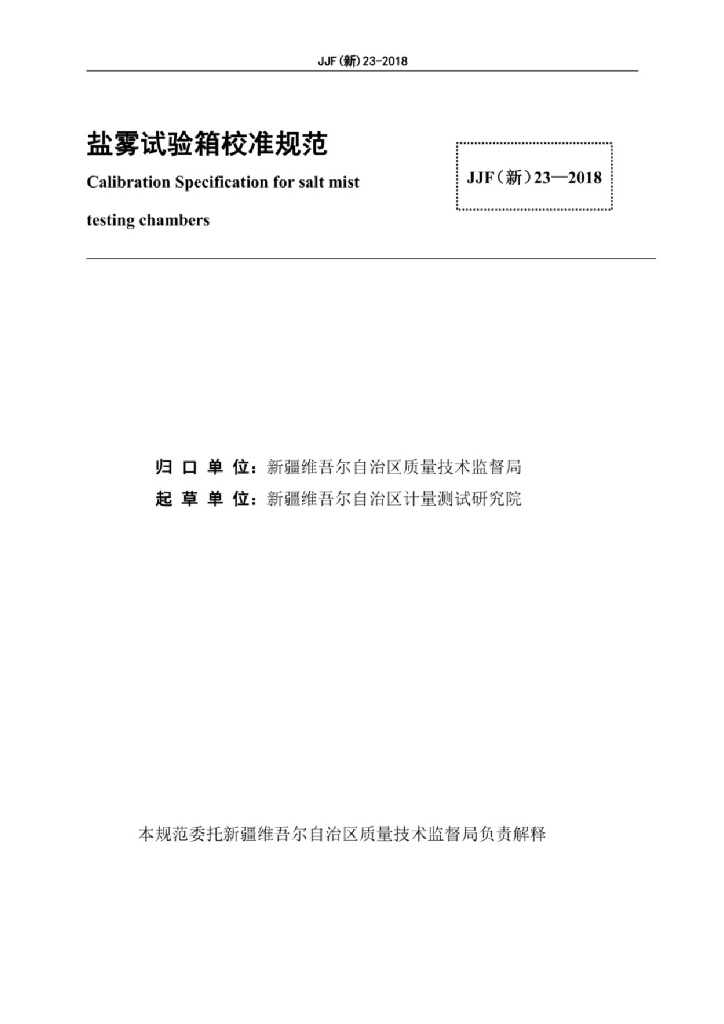 JJF(新)23-2018

盐雾试验箱校准规范

Calibration Specification for salt mist testing chambers

JJF(新)23—2018

归口单位：新疆维吾尔自治区质量技术监督局
起草单位：新疆维吾尔自治区计量测试研究院

本规范委托新疆维吾尔自治区质量技术监督局负责解释